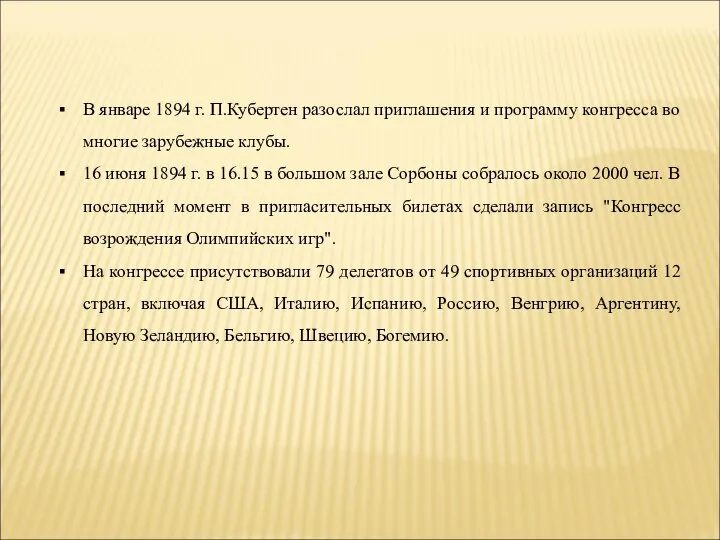 ▪ В январе 1894 г. П.Кубертен разослал приглашения и программу конгресса во многие зарубежные клубы.

▪ 16 июня 1894 г. в 16.15 в большом зале Сорбоны собралось около 2000 чел. В последний момент в пригласительных билетах сделали запись "Конгресс возрождения Олимпийских игр".

▪ На конгрессе присутствовали 79 делегатов от 49 спортивных организаций 12 стран, включая США, Италию, Испанию, Россию, Венгрию, Аргентину, Новую Зеландию, Бельгию, Швецию, Богемию.